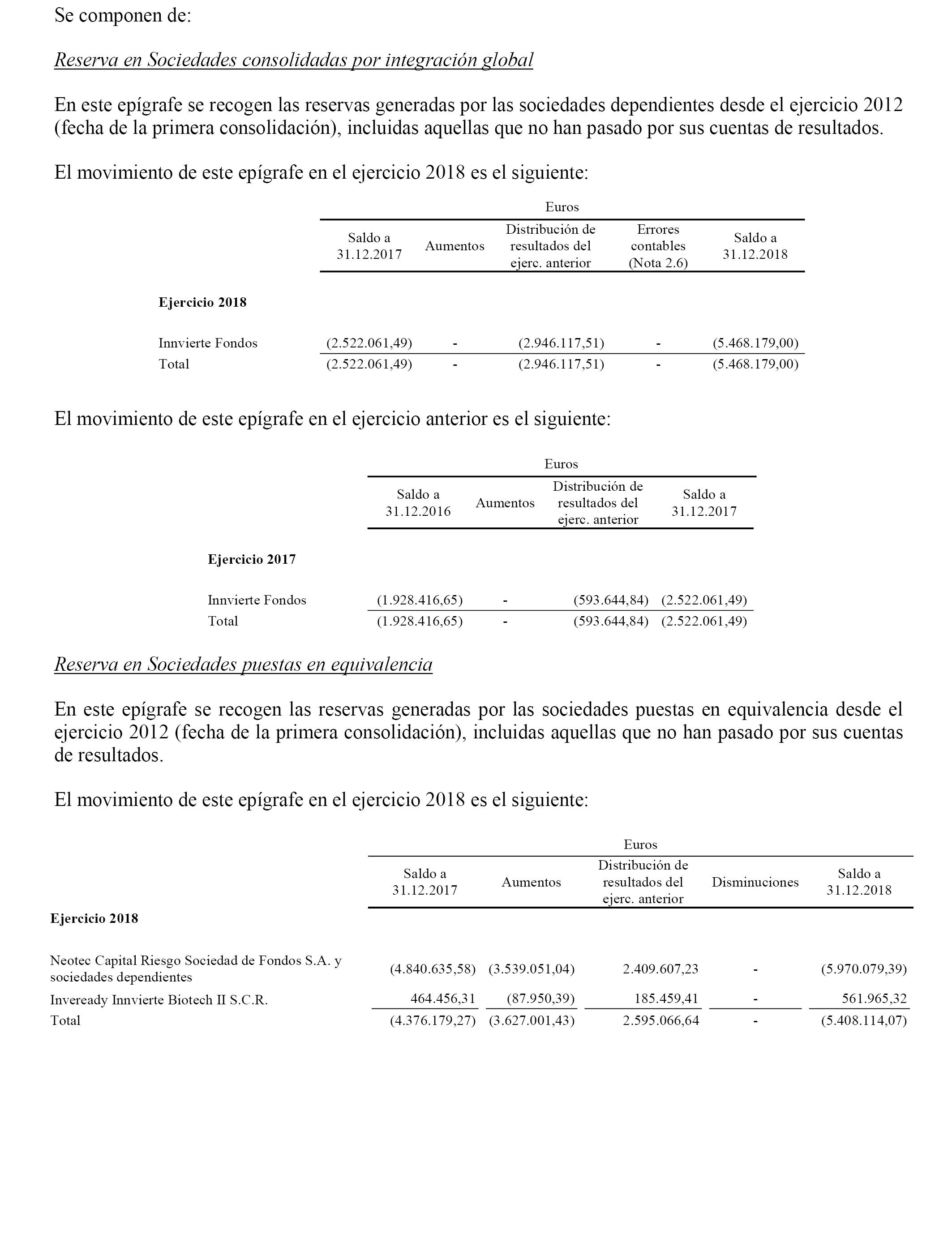 Se componen de:

Reserva en Sociedades consolidadas por integración global

En este epígrafe se recogen las reservas generadas por las sociedades dependientes desde el ejercicio 2012 (fecha de la primera consolidación), incluidas aquellas que no han pasado por sus cuentas de resultados.

El movimiento de este epígrafe en el ejercicio 2018 es el siguiente:

Euros

| | Saldo a 31.12.2017 | Aumentos | Distribución de resultados del ejerc. anterior | Errores contables (Nota 2.6) | Saldo a 31.12.2018 |
|---|---|---|---|---|---|
| **Ejercicio 2018** | | | | | |
| Innvierte Fondos | (2.522.061,49) | - | (2.946.117,51) | - | (5.468.179,00) |
| Total | (2.522.061,49) | - | (2.946.117,51) | - | (5.468.179,00) |

El movimiento de este epígrafe en el ejercicio anterior es el siguiente:

Euros

| | Saldo a 31.12.2016 | Aumentos | Distribución de resultados del ejerc. anterior | Saldo a 31.12.2017 |
|---|---|---|---|---|
| **Ejercicio 2017** | | | | |
| Innvierte Fondos | (1.928.416,65) | - | (593.644,84) | (2.522.061,49) |
| Total | (1.928.416,65) | - | (593.644,84) | (2.522.061,49) |

Reserva en Sociedades puestas en equivalencia

En este epígrafe se recogen las reservas generadas por las sociedades puestas en equivalencia desde el ejercicio 2012 (fecha de la primera consolidación), incluidas aquellas que no han pasado por sus cuentas de resultados.

El movimiento de este epígrafe en el ejercicio 2018 es el siguiente:

Euros

| | Saldo a 31.12.2017 | Aumentos | Distribución de resultados del ejerc. anterior | Disminuciones | Saldo a 31.12.2018 |
|---|---|---|---|---|---|
| **Ejercicio 2018** | | | | | |
| Neotec Capital Riesgo Sociedad de Fondos S.A. y sociedades dependientes | (4.840.635,58) | (3.539.051,04) | 2.409.607,23 | - | (5.970.079,39) |
| Inveready Innvierte Biotech II S.C.R. | 464.456,31 | (87.950,39) | 185.459,41 | - | 561.965,32 |
| Total | (4.376.179,27) | (3.627.001,43) | 2.595.066,64 | - | (5.408.114,07) |